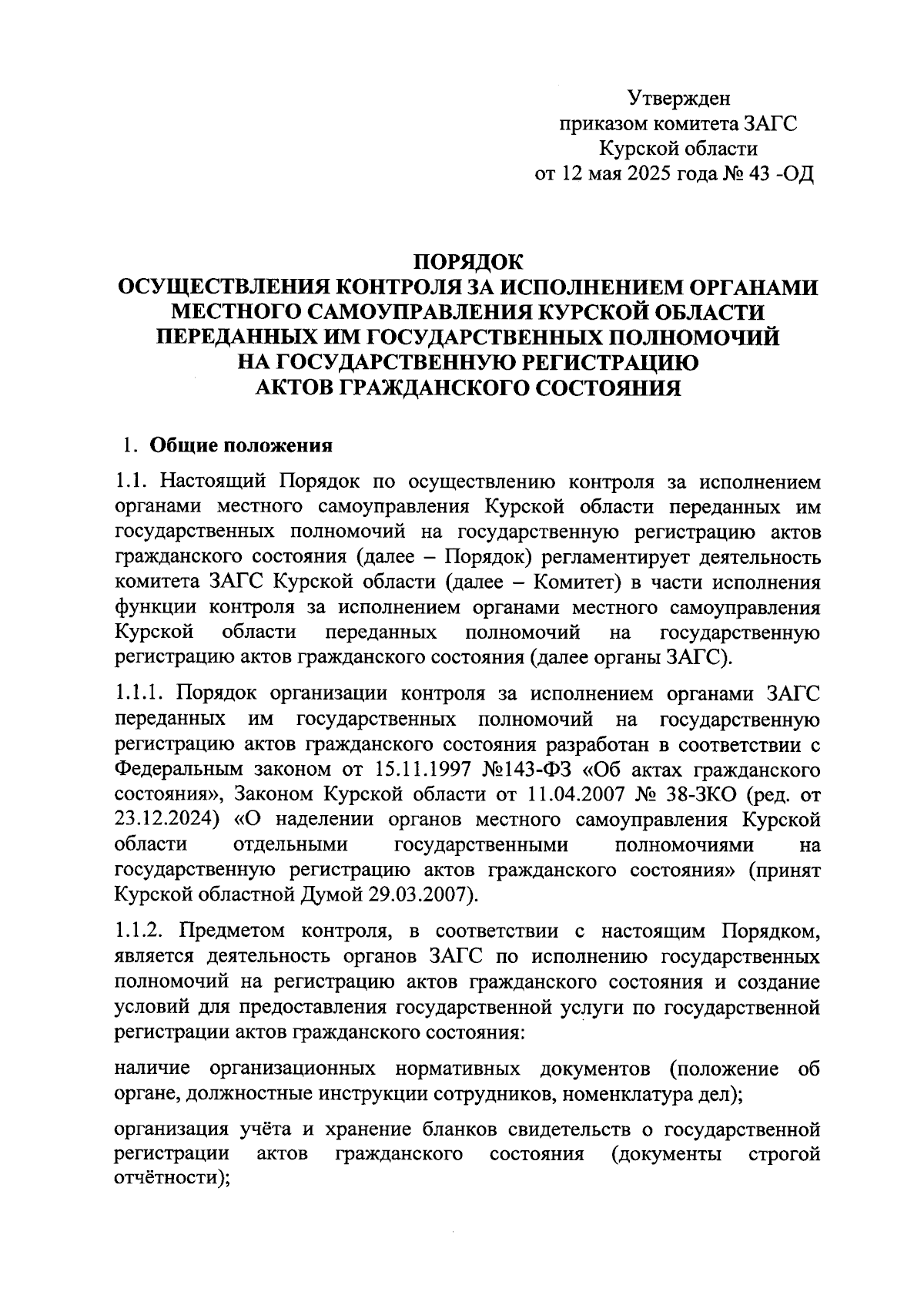 Утвержден
приказом комитета ЗАГС
Курской области
от 12 мая 2025 года № 43 -ОД

ПОРЯДОК
ОСУЩЕСТВЛЕНИЯ КОНТРОЛЯ ЗА ИСПОЛНЕНИЕМ ОРГАНАМИ МЕСТНОГО САМОУПРАВЛЕНИЯ КУРСКОЙ ОБЛАСТИ ПЕРЕДАННЫХ ИМ ГОСУДАРСТВЕННЫХ ПОЛНОМОЧИЙ НА ГОСУДАРСТВЕННУЮ РЕГИСТРАЦИЮ АКТОВ ГРАЖДАНСКОГО СОСТОЯНИЯ

1. Общие положения

1.1. Настоящий Порядок по осуществлению контроля за исполнением органами местного самоуправления Курской области переданных им государственных полномочий на государственную регистрацию актов гражданского состояния (далее – Порядок) регламентирует деятельность комитета ЗАГС Курской области (далее – Комитет) в части исполнения функции контроля за исполнением органами местного самоуправления Курской области переданных полномочий на государственную регистрацию актов гражданского состояния (далее органы ЗАГС).

1.1.1. Порядок организации контроля за исполнением органами ЗАГС переданных им государственных полномочий на государственную регистрацию актов гражданского состояния разработан в соответствии с Федеральным законом от 15.11.1997 №143-ФЗ «Об актах гражданского состояния», Законом Курской области от 11.04.2007 № 38-ЗКО (ред. от 23.12.2024) «О наделении органов местного самоуправления Курской области отдельными государственными полномочиями на государственную регистрацию актов гражданского состояния» (принят Курской областной Думой 29.03.2007).

1.1.2. Предметом контроля, в соответствии с настоящим Порядком, является деятельность органов ЗАГС по исполнению государственных полномочий на регистрацию актов гражданского состояния и создание условий для предоставления государственной услуги по государственной регистрации актов гражданского состояния:

наличие организационных нормативных документов (положение об органе, должностные инструкции сотрудников, номенклатура дел);

организация учёта и хранение бланков свидетельств о государственной регистрации актов гражданского состояния (документы строгой отчётности);